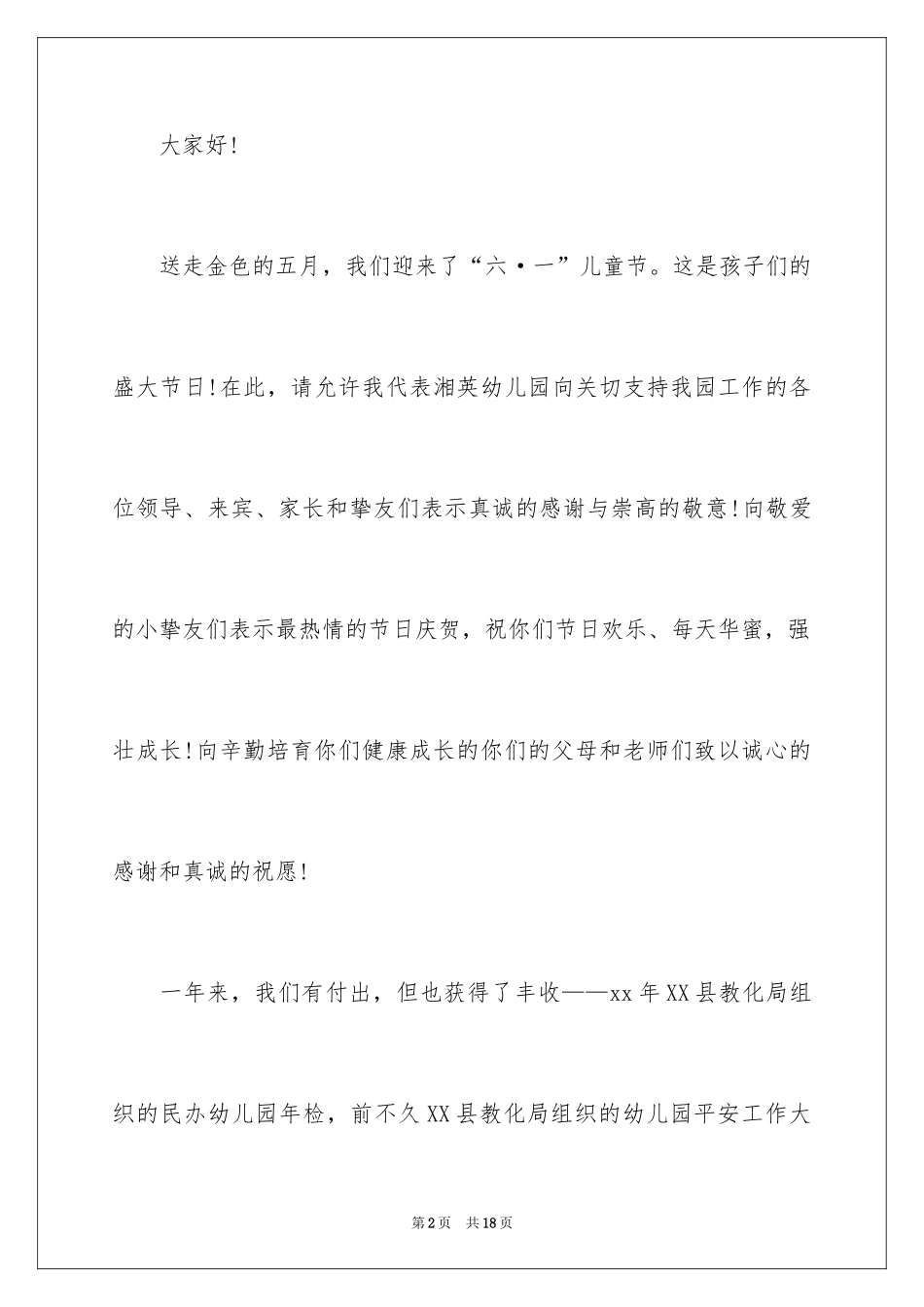 大家好!

送走金色的五月，我们迎来了“六·一”儿童节。这是孩子们的盛大节日!在此，请允许我代表湘英幼儿园向关切支持我园工作的各位领导、来宾、家长和挚友们表示真诚的感谢与崇高的敬意!向敬爱的小挚友们表示最热情的节日庆贺，祝你们节日欢乐、每天华蜜，强壮成长!向辛勤培育你们健康成长的你们的父母和老师们致以诚心的感谢和真诚的祝愿!

一年来，我们有付出，但也获得了丰收——xx年XX县教化局组织的民办幼儿园年检，前不久XX县教化局组织的幼儿园平安工作大

第2页 共18页